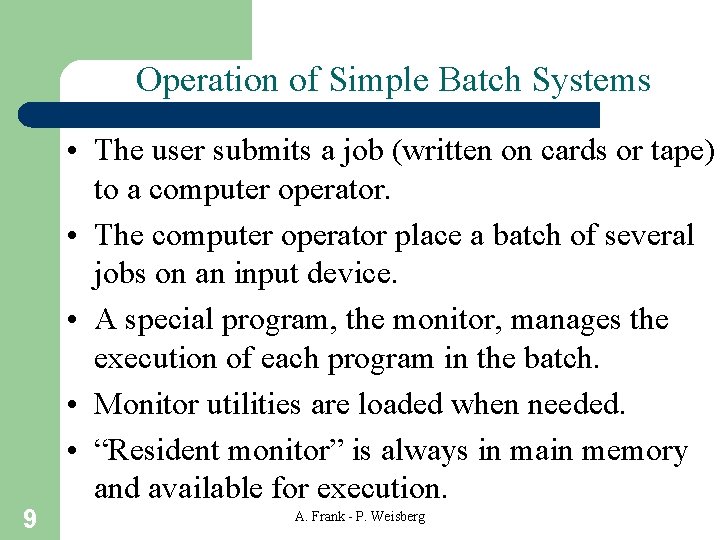 Operation of Simple Batch Systems

• The user submits a job (written on cards or tape) to a computer operator.
• The computer operator place a batch of several jobs on an input device.
• A special program, the monitor, manages the execution of each program in the batch.
• Monitor utilities are loaded when needed.
• “Resident monitor” is always in main memory and available for execution.

9

A. Frank - P. Weisberg